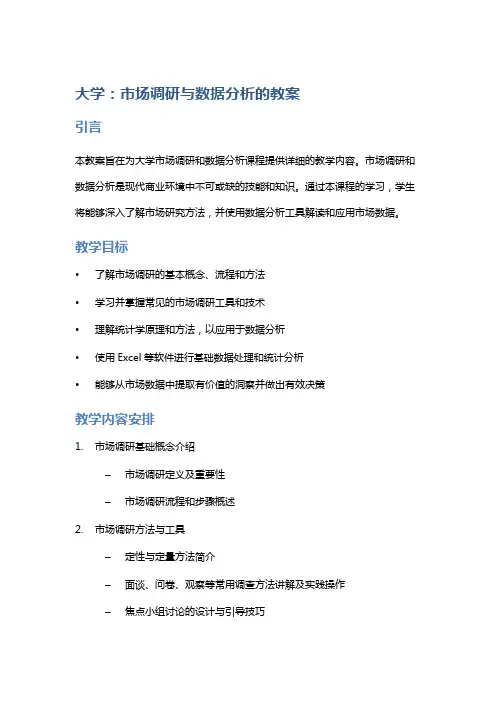 大学：市场调研与数据分析的教案

引言

本教案旨在为大学市场调研和数据分析课程提供详细的教学内容。市场调研和数据分析是现代商业环境中不可或缺的技能和知识。通过本课程的学习，学生将能够深入了解市场研究方法，并使用数据分析工具解读和应用市场数据。

教学目标

• 了解市场调研的基本概念、流程和方法
• 学习并掌握常见的市场调研工具和技术
• 理解统计学原理和方法，以应用于数据分析
• 使用 Excel 等软件进行基础数据处理和统计分析
• 能够从市场数据中提取有价值的洞察并做出有效决策

教学内容安排

1. 市场调研基础概念介绍
– 市场调研定义及重要性
– 市场调研流程和步骤概述
2. 市场调研方法与工具
– 定性与定量方法简介
– 面谈、问卷、观察等常用调查方法讲解及实践操作
– 焦点小组讨论的设计与引导技巧